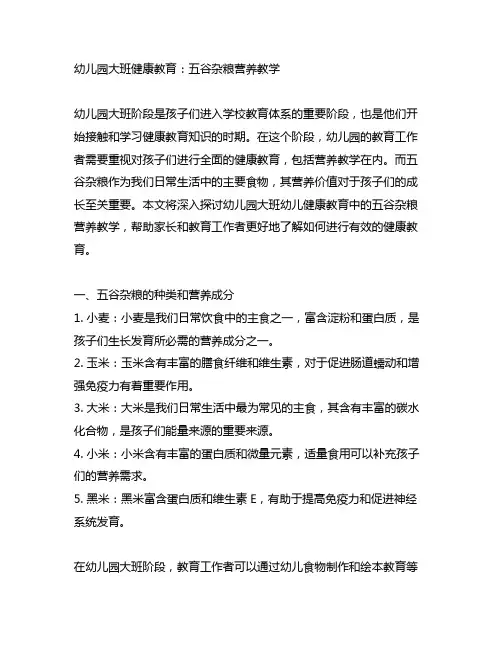 幼儿园大班健康教育：五谷杂粮营养教学

幼儿园大班阶段是孩子们进入学校教育体系的重要阶段，也是他们开始接触和学习健康教育知识的时期。在这个阶段，幼儿园的教育工作者需要重视对孩子们进行全面的健康教育，包括营养教学在内。而五谷杂粮作为我们日常生活中的主要食物，其营养价值对于孩子们的成长至关重要。本文将深入探讨幼儿园大班幼儿健康教育中的五谷杂粮营养教学，帮助家长和教育工作者更好地了解如何进行有效的健康教育。

一、五谷杂粮的种类和营养成分
1. 小麦：小麦是我们日常饮食中的主食之一，富含淀粉和蛋白质，是孩子们生长发育所必需的营养成分之一。
2. 玉米：玉米含有丰富的膳食纤维和维生素，对于促进肠道蠕动和增强免疫力有着重要作用。
3. 大米：大米是我们日常生活中最为常见的主食，其含有丰富的碳水化合物，是孩子们能量来源的重要来源。
4. 小米：小米含有丰富的蛋白质和微量元素，适量食用可以补充孩子们的营养需求。
5. 黑米：黑米富含蛋白质和维生素 E，有助于提高免疫力和促进神经系统发育。

在幼儿园大班阶段，教育工作者可以通过幼儿食物制作和绘本教育等